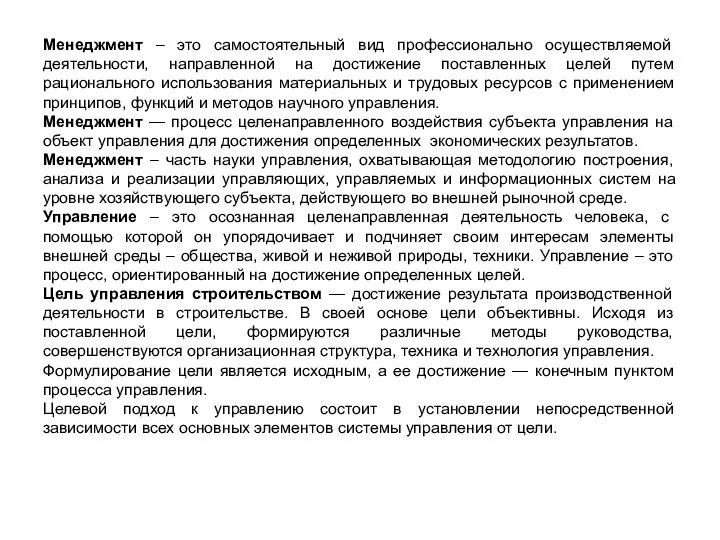 Менеджмент – это самостоятельный вид профессионально осуществляемой деятельности, направленной на достижение поставленных целей путем рационального использования материальных и трудовых ресурсов с применением принципов, функций и методов научного управления.
Менеджмент — процесс целенаправленного воздействия субъекта управления на объект управления для достижения определенных экономических результатов.
Менеджмент – часть науки управления, охватывающая методологию построения, анализа и реализации управляющих, управляемых и информационных систем на уровне хозяйствующего субъекта, действующего во внешней рыночной среде.
Управление – это осознанная целенаправленная деятельность человека, с помощью которой он упорядочивает и подчиняет своим интересам элементы внешней среды – общества, живой и неживой природы, техники. Управление – это процесс, ориентированный на достижение определенных целей.
Цель управления строительством — достижение результата производственной деятельности в строительстве. В своей основе цели объективны. Исходя из поставленной цели, формируются различные методы руководства, совершенствуются организационная структура, техника и технология управления.
Формулирование цели является исходным, а ее достижение — конечным пунктом процесса управления.
Целевой подход к управлению состоит в установлении непосредственной зависимости всех основных элементов системы управления от цели.